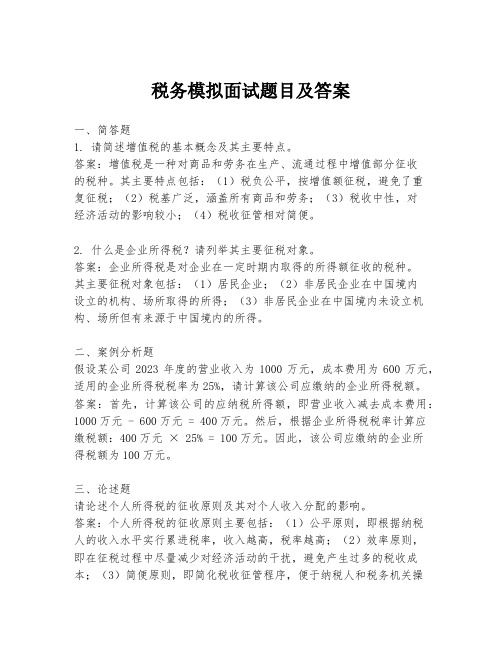 税务模拟面试题目及答案

一、简答题
1. 请简述增值税的基本概念及其主要特点。
答案：增值税是一种对商品和劳务在生产、流通过程中增值部分征收的税种。其主要特点包括：（1）税负公平，按增值额征税，避免了重复征税；（2）税基广泛，涵盖所有商品和劳务；（3）税收中性，对经济活动的影响较小；（4）税收征管相对简便。

2. 什么是企业所得税？请列举其主要征税对象。
答案：企业所得税是对企业在一定时期内取得的所得额征收的税种。其主要征税对象包括：（1）居民企业；（2）非居民企业在中国境内设立的机构、场所取得的所得；（3）非居民企业在中国境内未设立机构、场所但有来源于中国境内的所得。

二、案例分析题
假设某公司 2023 年度的营业收入为 1000 万元，成本费用为 600 万元，适用的企业所得税税率为 25%，请计算该公司应缴纳的企业所得税额。
答案：首先，计算该公司的应纳税所得额，即营业收入减去成本费用：1000 万元 - 600 万元 = 400 万元。然后，根据企业所得税税率计算应缴税额：400 万元 × 25% = 100 万元。因此，该公司应缴纳的企业所得税额为 100 万元。

三、论述题
请论述个人所得税的征收原则及其对个人收入分配的影响。
答案：个人所得税的征收原则主要包括：（1）公平原则，即根据纳税人的收入水平实行累进税率，收入越高，税率越高；（2）效率原则，即在征税过程中尽量减少对经济活动的干扰，避免产生过多的税收成本；（3）简便原则，即简化税收征管程序，便于纳税人和税务机关操